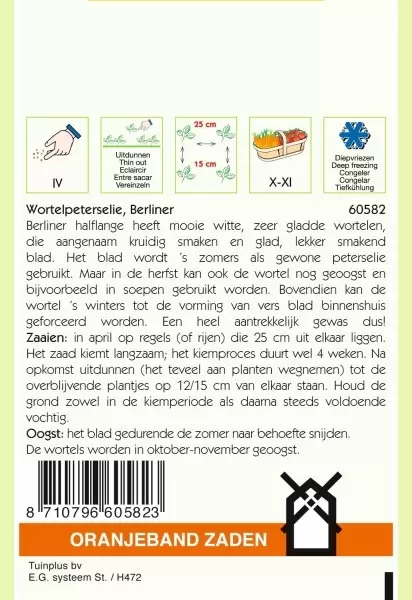 IV

Uitdunnen
Thin out
Eclaircir
Entre sacar
Vereinzeln

25 cm
15 cm

X-XI

Diepvriezen
Deep freezing
Congeler
Congelar
Tiefkühlung

Wortelpeterselie, Berliner 60582

Berliner halflange heeft mooie witte, zeer gladde wortelen, die aangenaam kruidig smaken en glad, lekker smakend blad. Het blad wordt 's zomers als gewone peterselie gebruikt. Maar in de herfst kan ook de wortel nog geoogst en bijvoorbeeld in soepen gebruikt worden. Bovendien kan de wortel 's winters tot de vorming van vers blad binnenshuis geforceerd worden. Een heel aantrekkelijk gewas dus!
Zaaien: in april op regels (of rijen) die 25 cm uit elkaar liggen. Het zaad kiemt langzaam; het kiemproces duurt wel 4 weken. Na opkomst uitdunnen (het teveel aan planten wegnemen) tot de overblijvende plantjes op 12/15 cm van elkaar staan. Houd de grond zowel in de kiemperiode als daarna steeds voldoende vochtig.
Oogst: het blad gedurende de zomer naar behoefte snijden. De wortels worden in oktober-november geoogst.

8 710796 605823

ORANJEBAND ZADEN

Tuinplus bv
E.G. systeem St. / H472